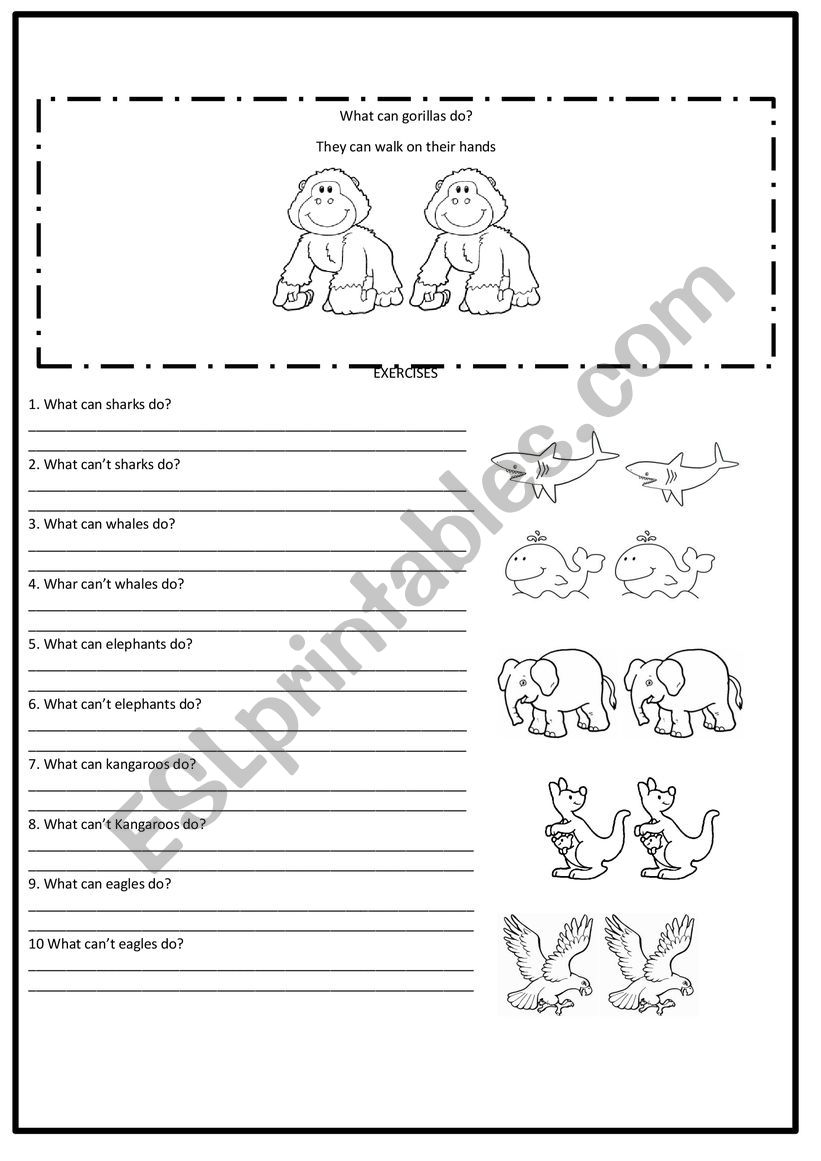 What can gorillas do?

They can walk on their hands

EXERCISES

1. What can sharks do?

2. What can't sharks do?

3. What can whales do?

4. Whar can't whales do?

5. What can elephants do?

6. What can't elephants do?

7. What can kangaroos do?

8. What can't Kangaroos do?

9. What can eagles do?

10 What can't eagles do?

ESLprintables.com